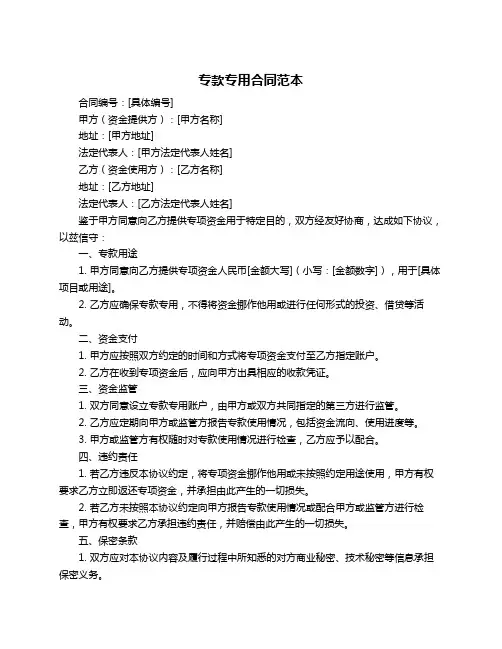 专款专用合同范本

合同编号：[具体编号]

甲方（资金提供方）：[甲方名称]

地址：[甲方地址]

法定代表人：[甲方法定代表人姓名]

乙方（资金使用方）：[乙方名称]

地址：[乙方地址]

法定代表人：[乙方法定代表人姓名]

鉴于甲方同意向乙方提供专项资金用于特定目的，双方经友好协商，达成如下协议，以兹信守：

一、专款用途

1. 甲方同意向乙方提供专项资金人民币[金额大写]（小写：[金额数字]），用于[具体项目或用途]。

2. 乙方应确保专款专用，不得将资金挪作他用或进行任何形式的投资、借贷等活动。

二、资金支付

1. 甲方应按照双方约定的时间和方式将专项资金支付至乙方指定账户。

2. 乙方在收到专项资金后，应向甲方出具相应的收款凭证。

三、资金监管

1. 双方同意设立专款专用账户，由甲方或双方共同指定的第三方进行监管。

2. 乙方应定期向甲方或监管方报告专款使用情况，包括资金流向、使用进度等。

3. 甲方或监管方有权随时对专款使用情况进行检查，乙方应予以配合。

四、违约责任

1. 若乙方违反本协议约定，将专项资金挪作他用或未按照约定用途使用，甲方有权要求乙方立即返还专项资金，并承担由此产生的一切损失。

2. 若乙方未按照本协议约定向甲方报告专款使用情况或配合甲方或监管方进行检查，甲方有权要求乙方承担违约责任，并赔偿由此产生的一切损失。

五、保密条款

1. 双方应对本协议内容及履行过程中所知悉的对方商业秘密、技术秘密等信息承担保密义务。